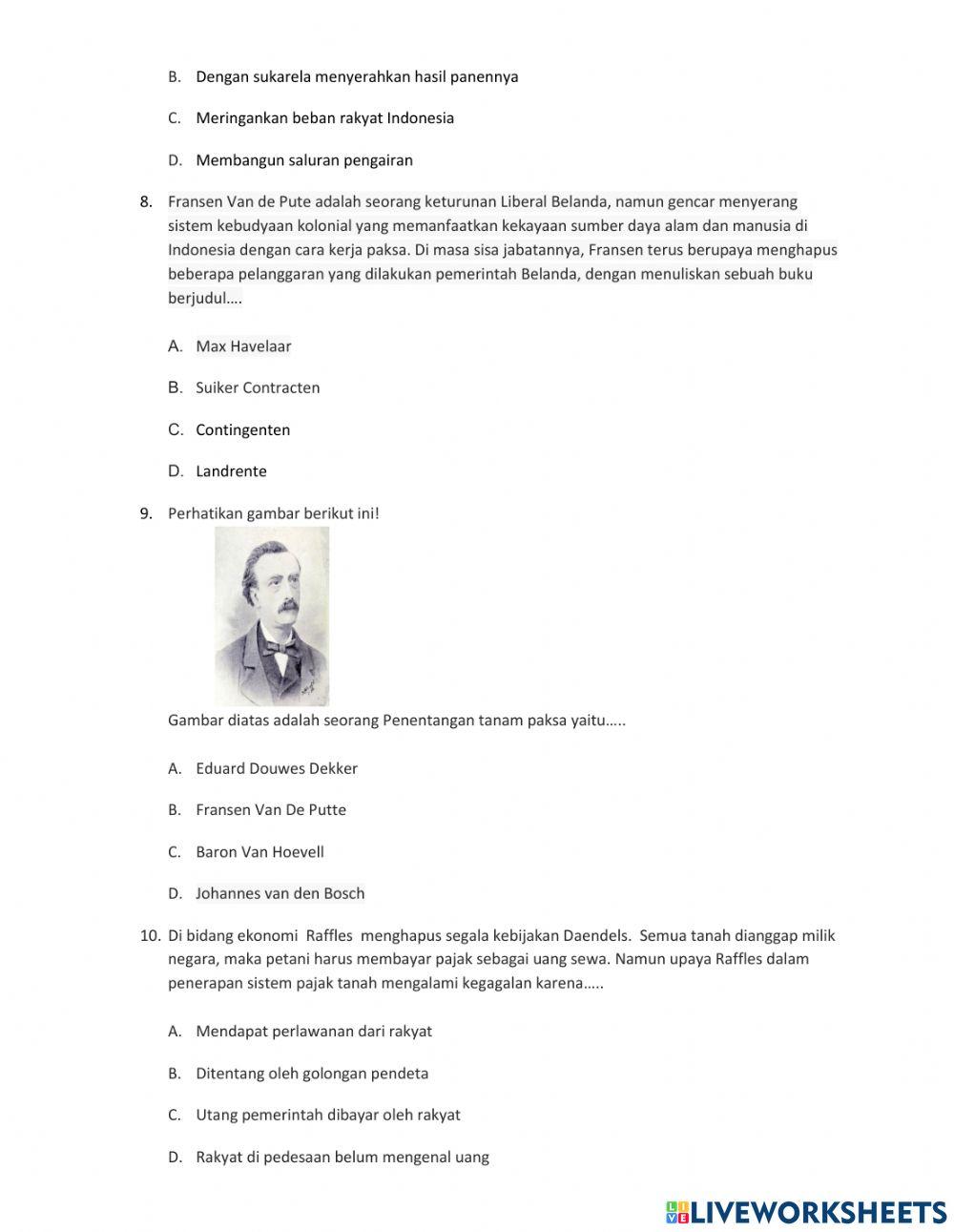 B. Dengan sukarela menyerahkan hasil panennya

C. Meringankan beban rakyat Indonesia

D. Membangun saluran pengairan

8. Fransen Van de Pute adalah seorang keturunan Liberal Belanda, namun gencar menyerang sistem kebudyaan kolonial yang memanfaatkan kekayaan sumber daya alam dan manusia di Indonesia dengan cara kerja paksa. Di masa sisa jabatannya, Fransen terus berupaya menghapus beberapa pelanggaran yang dilakukan pemerintah Belanda, dengan menuliskan sebuah buku berjudul….

A. Max Havelaar

B. Suiker Contracten

C. Contingenten

D. Landrente

9. Perhatikan gambar berikut ini!

Gambar diatas adalah seorang Penentangan tanam paksa yaitu…..

A. Eduard Douwes Dekker

B. Fransen Van De Putte

C. Baron Van Hoevell

D. Johannes van den Bosch

10. Di bidang ekonomi Raffles menghapus segala kebijakan Daendels. Semua tanah dianggap milik negara, maka petani harus membayar pajak sebagai uang sewa. Namun upaya Raffles dalam penerapan sistem pajak tanah mengalami kegagalan karena…..

A. Mendapat perlawanan dari rakyat

B. Ditentang oleh golongan pendeta

C. Utang pemerintah dibayar oleh rakyat

D. Rakyat di pedesaan belum mengenal uang

LIVEWORKSHEETS